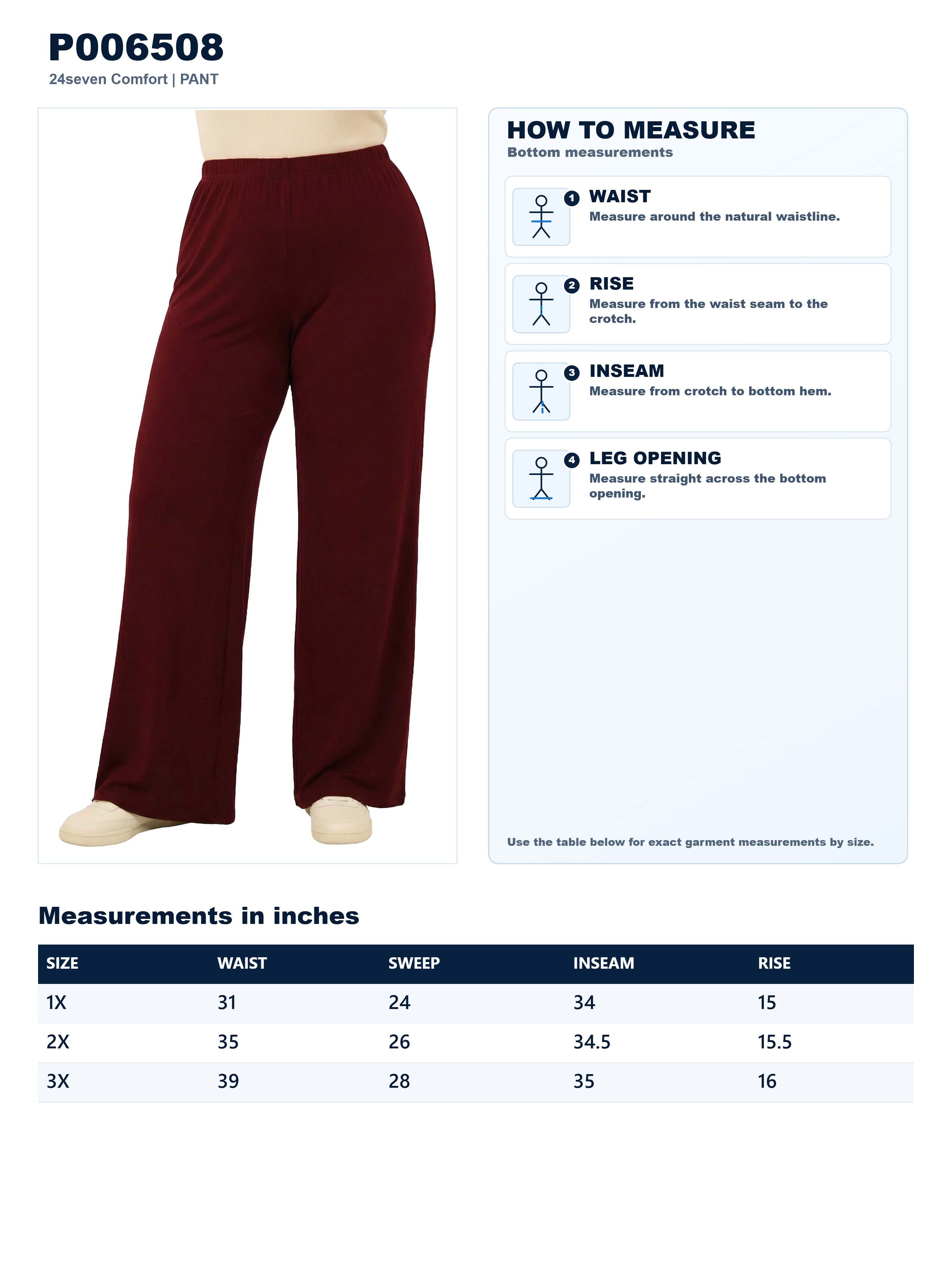 P006508
24seven Comfort | PANT

HOW TO MEASURE
Bottom measurements

1 WAIST
Measure around the natural waistline.

2 RISE
Measure from the waist seam to the crotch.

3 INSEAM
Measure from crotch to bottom hem.

4 LEG OPENING
Measure straight across the bottom opening.

Use the table below for exact garment measurements by size.

Measurements in inches

| SIZE | WAIST | SWEEP | INSEAM | RISE |
|---|---|---|---|---|
| 1X | 31 | 24 | 34 | 15 |
| 2X | 35 | 26 | 34.5 | 15.5 |
| 3X | 39 | 28 | 35 | 16 |